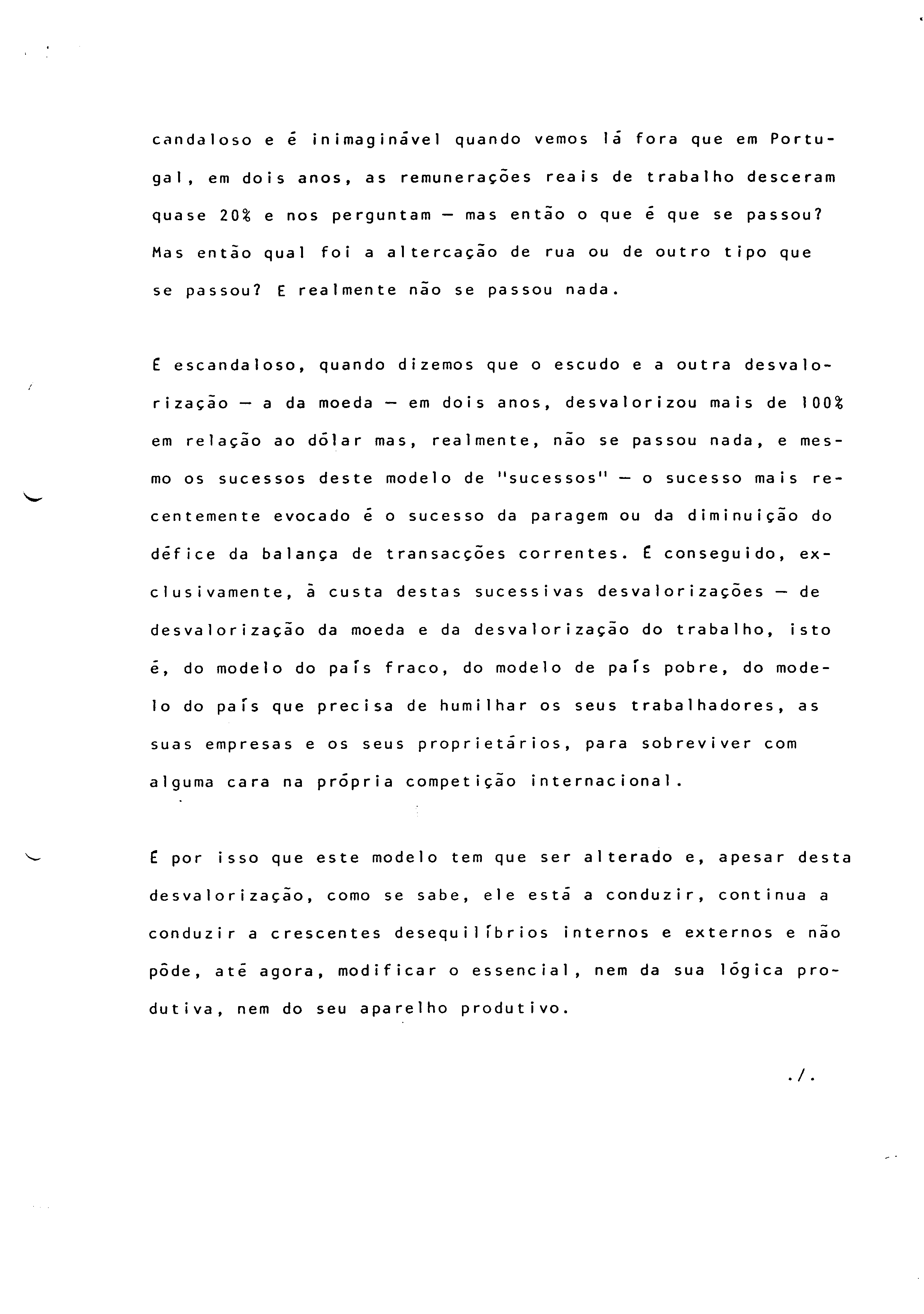 candaloso e é inimaginável quando vemos lá fora que em Portugal, em dois anos, as remunerações reais de trabalho desceram quase 20% e nos perguntam — mas então o que é que se passou? Mas então qual foi a altercação de rua ou de outro tipo que se passou? E realmente não se passou nada.

É escandaloso, quando dizemos que o escudo e a outra desvalorização — a da moeda — em dois anos, desvalorizou mais de 100% em relação ao dólar mas, realmente, não se passou nada, e mesmo os sucessos deste modelo de "sucessos" — o sucesso mais recentemente evocado é o sucesso da paragem ou da diminuição do défice da balança de transacções correntes. É conseguido, exclusivamente, à custa destas sucessivas desvalorizações — de desvalorização da moeda e da desvalorização do trabalho, isto é, do modelo do país fraco, do modelo de país pobre, do modelo do país que precisa de humilhar os seus trabalhadores, as suas empresas e os seus proprietários, para sobreviver com alguma cara na própria competição internacional.

É por isso que este modelo tem que ser alterado e, apesar desta desvalorização, como se sabe, ele está a conduzir, continua a conduzir a crescentes desequilíbrios internos e externos e não pôde, até agora, modificar o essencial, nem da sua lógica produtiva, nem do seu aparelho produtivo.

./.